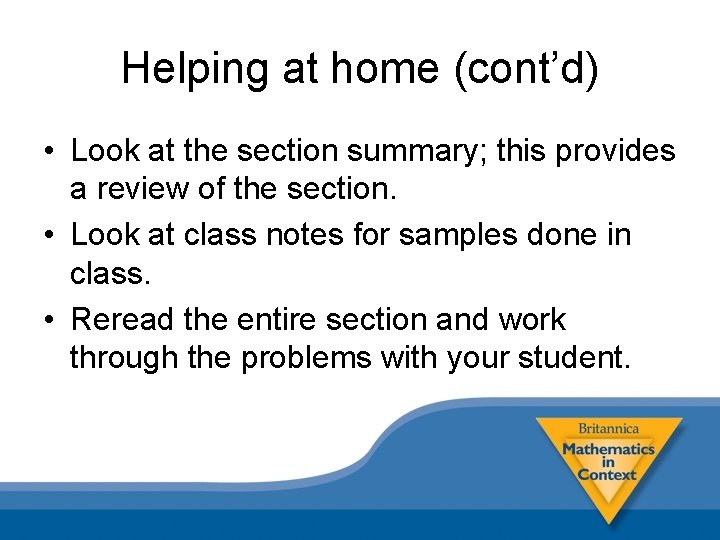 Helping at home (cont'd)

• Look at the section summary; this provides a review of the section.

• Look at class notes for samples done in class.

• Reread the entire section and work through the problems with your student.

Britannica
Mathematics in Context